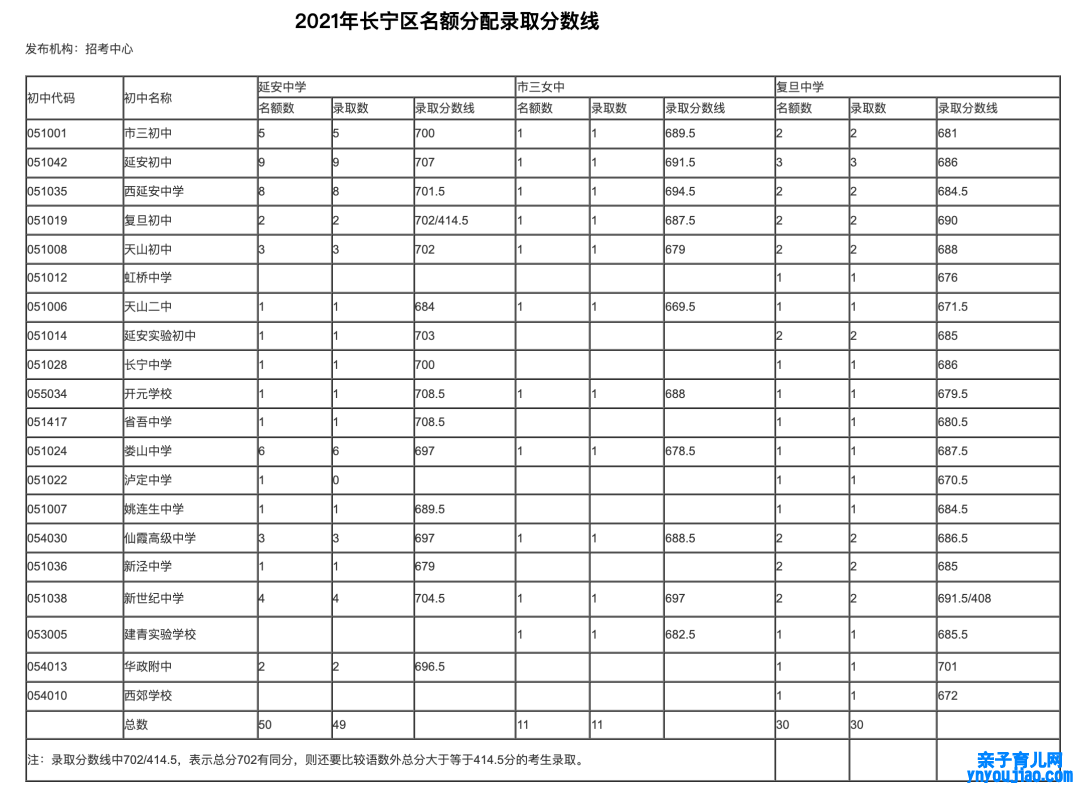 2021年长宁区名额分配录取分数线

发布机构：招考中心

| 初中代码 | 初中名称 | 延安中学 | | | 市三女中 | | | 复旦中学 | | |
|---|---|---|---|---|---|---|---|---|---|---|
| | | 名额数 | 录取数 | 录取分数线 | 名额数 | 录取数 | 录取分数线 | 名额数 | 录取数 | 录取分数线 |
| 051001 | 市三初中 | 5 | 5 | 700 | 1 | 1 | 689.5 | 2 | 2 | 681 |
| 051042 | 延安初中 | 9 | 9 | 707 | 1 | 1 | 691.5 | 3 | 3 | 686 |
| 051035 | 西延安中学 | 8 | 8 | 701.5 | 1 | 1 | 694.5 | 2 | 2 | 684.5 |
| 051019 | 复旦初中 | 2 | 2 | 702/414.5 | 1 | 1 | 687.5 | 2 | 2 | 690 |
| 051008 | 天山初中 | 3 | 3 | 702 | 1 | 1 | 679 | 2 | 2 | 688 |
| 051012 | 虹桥中学 | | | | | | | 1 | 1 | 676 |
| 051006 | 天山二中 | 1 | 1 | 684 | 1 | 1 | 669.5 | 1 | 1 | 671.5 |
| 051014 | 延安实验初中 | 1 | 1 | 703 | | | | 2 | 2 | 685 |
| 051028 | 长宁中学 | 1 | 1 | 700 | | | | 1 | 1 | 686 |
| 055034 | 开元学校 | 1 | 1 | 708.5 | 1 | 1 | 688 | 1 | 1 | 679.5 |
| 051417 | 省吾中学 | 1 | 1 | 708.5 | | | | 1 | 1 | 680.5 |
| 051024 | 娄山中学 | 6 | 6 | 697 | 1 | 1 | 678.5 | 1 | 1 | 687.5 |
| 051022 | 泸定中学 | 1 | 0 | | | | | 1 | 1 | 670.5 |
| 051007 | 姚连生中学 | 1 | 1 | 689.5 | | | | 1 | 1 | 684.5 |
| 054030 | 仙霞高级中学 | 3 | 3 | 697 | 1 | 1 | 688.5 | 2 | 2 | 686.5 |
| 051036 | 新泾中学 | 1 | 1 | 679 | | | | 2 | 2 | 685 |
| 051038 | 新世纪中学 | 4 | 4 | 704.5 | 1 | 1 | 697 | 2 | 2 | 691.5/408 |
| 053005 | 建青实验学校 | | | | 1 | 1 | 682.5 | 1 | 1 | 685.5 |
| 054013 | 华政附中 | 2 | 2 | 696.5 | | | | 1 | 1 | 701 |
| 054010 | 西郊学校 | | | | | | | 1 | 1 | 672 |
| | 总数 | 50 | 49 | | 11 | 11 | | 30 | 30 | |

注：录取分数线中702/414.5，表示总分702有同分，则还要比较语数外总分大于等于414.5分的考生录取。

亲子育儿网
ynyoujiao.com